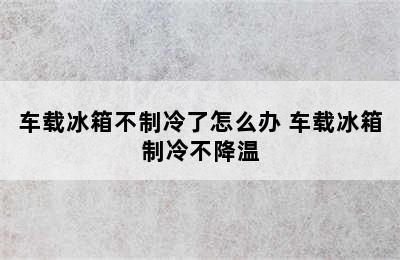 车载冰箱不制冷了怎么办 车载冰箱制冷不降温